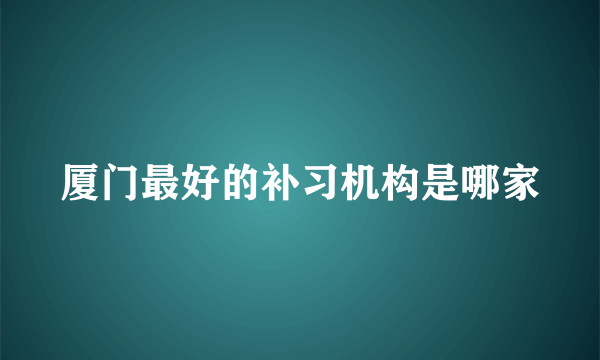 厦门最好的补习机构是哪家